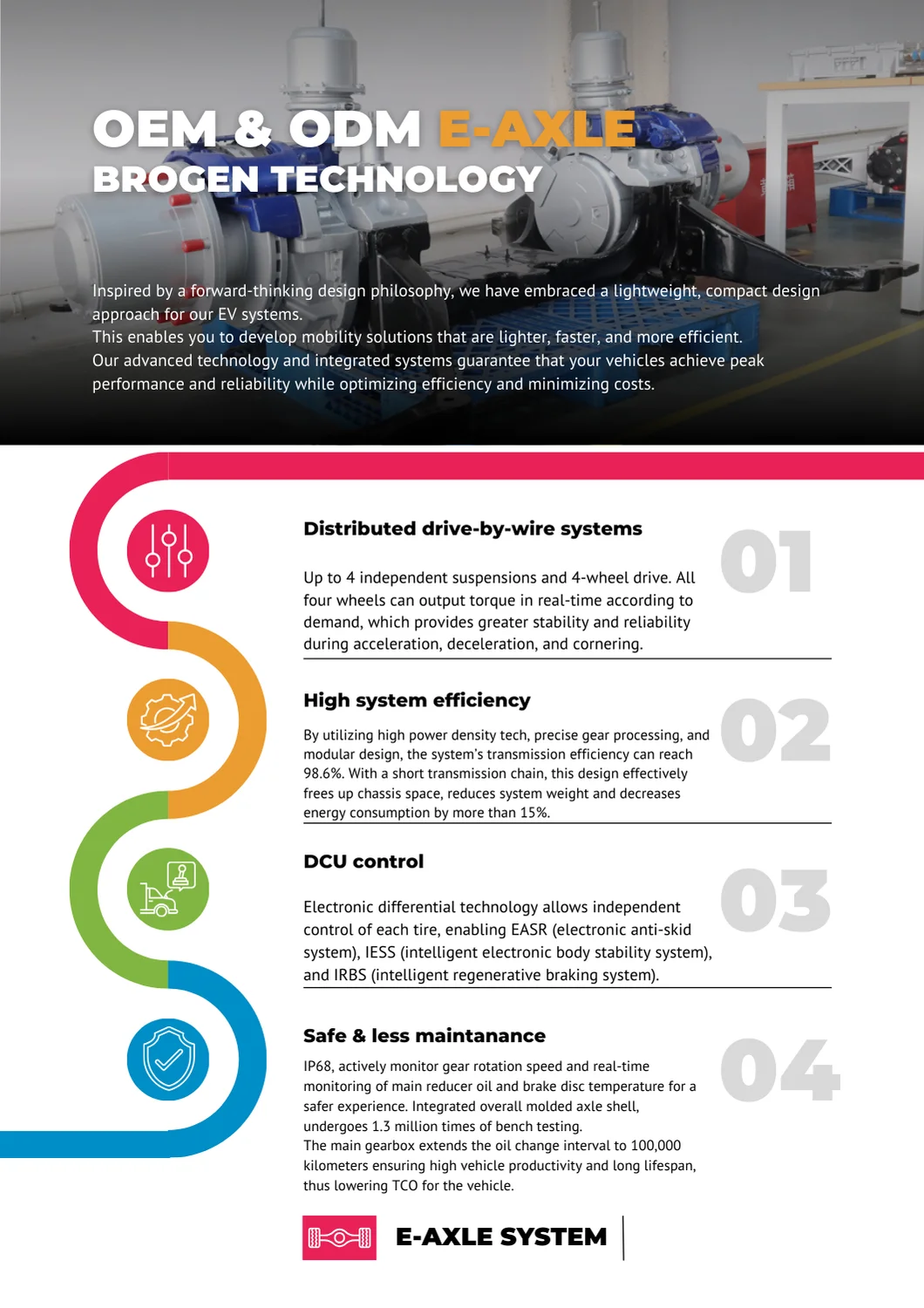 OEM & ODM E-AXLE
BROGEN TECHNOLOGY

Inspired by a forward-thinking design philosophy, we have embraced a lightweight, compact design approach for our EV systems.
This enables you to develop mobility solutions that are lighter, faster, and more efficient.
Our advanced technology and integrated systems guarantee that your vehicles achieve peak performance and reliability while optimizing efficiency and minimizing costs.

Distributed drive-by-wire systems

01

Up to 4 independent suspensions and 4-wheel drive. All four wheels can output torque in real-time according to demand, which provides greater stability and reliability during acceleration, deceleration, and cornering.

High system efficiency

02

By utilizing high power density tech, precise gear processing, and modular design, the system's transmission efficiency can reach 98.6%. With a short transmission chain, this design effectively frees up chassis space, reduces system weight and decreases energy consumption by more than 15%.

DCU control

03

Electronic differential technology allows independent control of each tire, enabling EASR (electronic anti-skid system), IESS (intelligent electronic body stability system), and IRBS (intelligent regenerative braking system).

Safe & less maintanance

04

IP68, actively monitor gear rotation speed and real-time monitoring of main reducer oil and brake disc temperature for a safer experience. Integrated overall molded axle shell, undergoes 1.3 million times of bench testing.
The main gearbox extends the oil change interval to 100,000 kilometers ensuring high vehicle productivity and long lifespan, thus lowering TCO for the vehicle.

E-AXLE SYSTEM